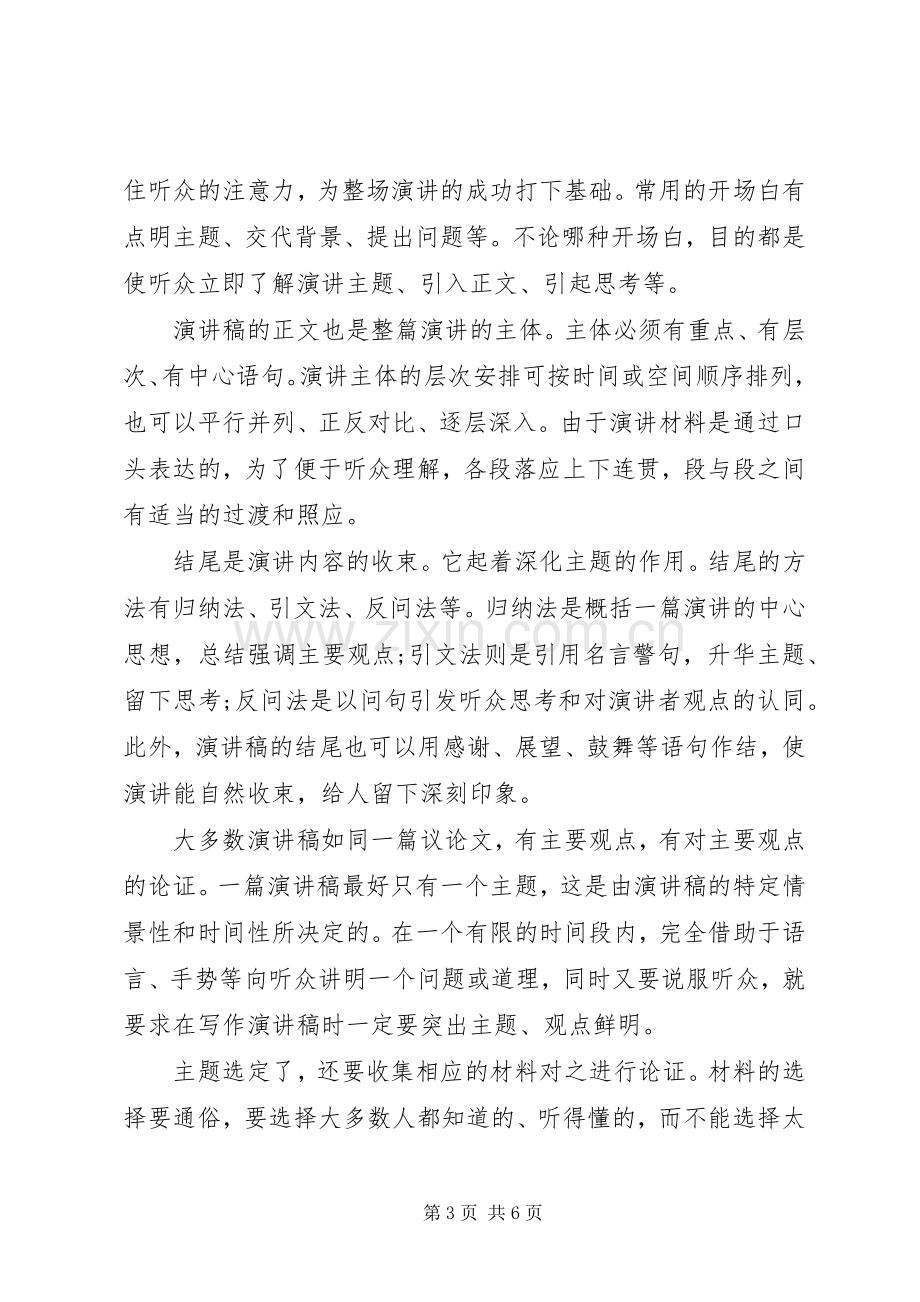 住听众的注意力，为整场演讲的成功打下基础。常用的开场白有点明主题、交代背景、提出问题等。不论哪种开场白，目的都是使听众立即了解演讲主题、引入正文、引起思考等。

演讲稿的正文也是整篇演讲的主体。主体必须有重点、有层次、有中心语句。演讲主体的层次安排可按时间或空间顺序排列，也可以平行并列、正反对比、逐层深入。由于演讲材料是通过口头表达的，为了便于听众理解，各段落应上下连贯，段与段之间有适当的过渡和照应。

结尾是演讲内容的收束。它起着深化主题的作用。结尾的方法有归纳法、引文法、反问法等。归纳法是概括一篇演讲的中心思想，总结强调主要观点;引文法则是引用名言警句，升华主题、留下思考;反问法是以问句引发听众思考和对演讲者观点的认同。此外，演讲稿的结尾也可以用感谢、展望、鼓舞等语句作结，使演讲能自然收束，给人留下深刻印象。

大多数演讲稿如同一篇议论文，有主要观点，有对主要观点的论证。一篇演讲稿最好只有一个主题，这是由演讲稿的特定情景性和时间性所决定的。在一个有限的时间段内，完全借助于语言、手势等向听众讲明一个问题或道理，同时又要说服听众，就要求在写作演讲稿时一定要突出主题、观点鲜明。

主题选定了，还要收集相应的材料对之进行论证。材料的选择要通俗，要选择大多数人都知道的、听得懂的，而不能选择太

第3页 共6页

www.zixin.com.cn